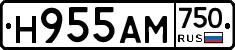 Н955АМ 750 RUS